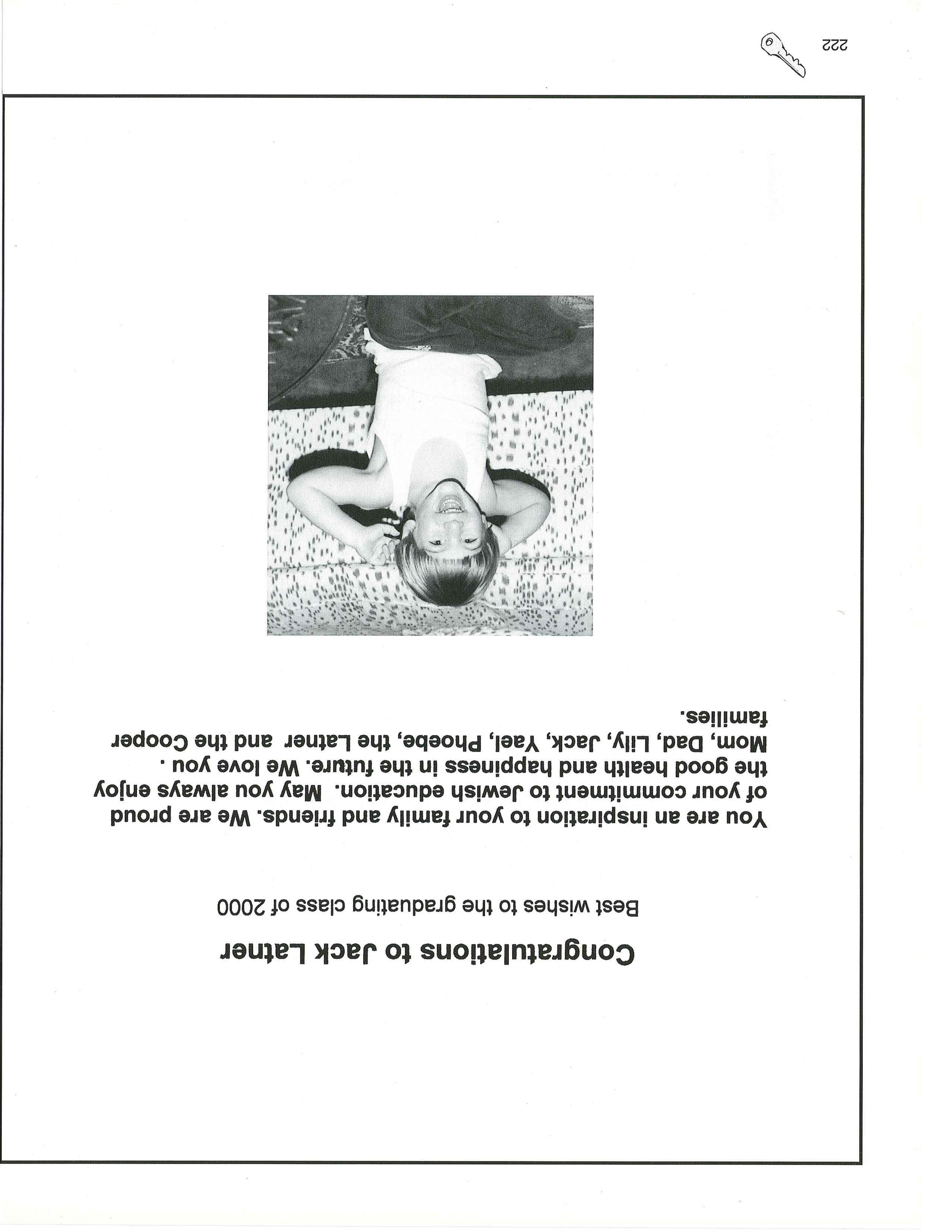 Congratulations to Jack Latner

Best wishes to the graduating class of 2000

You are an inspiration to your family and friends. We are proud of your commitment to Jewish education. May you always enjoy the good health and happiness in the future. We love you . Mom, Dad, Lily, Jack, Yael, Phoebe, the Latner and the Cooper families.

222